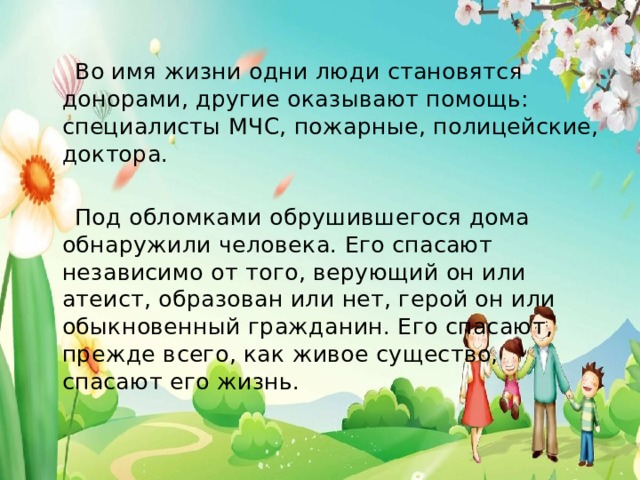 Во имя жизни одни люди становятся донорами, другие оказывают помощь: специалисты МЧС, пожарные, полицейские, доктора.

Под обломками обрушившегося дома обнаружили человека. Его спасают независимо от того, верующий он или атеист, образован или нет, герой он или обыкновенный гражданин. Его спасают, прежде всего, как живое существо, спасают его жизнь.